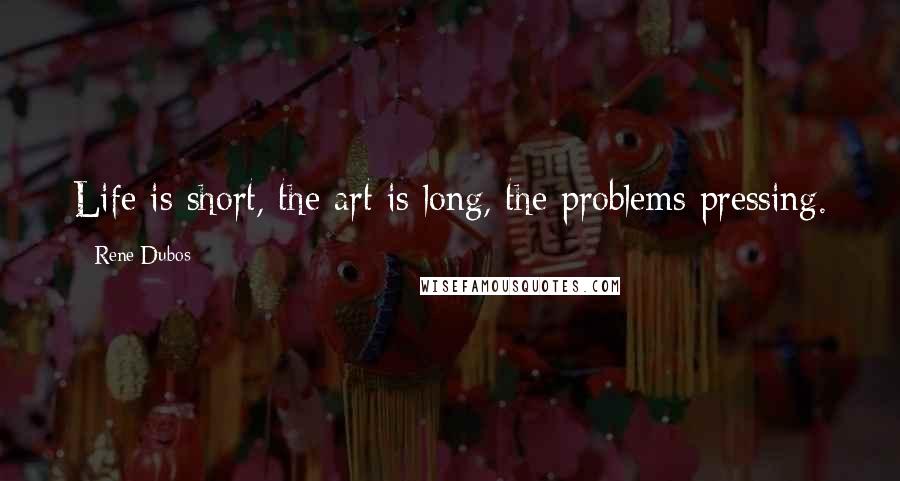 Life is short, the art is long, the problems pressing.

Rene Dubos

WISEFAMOUSQUOTES.COM